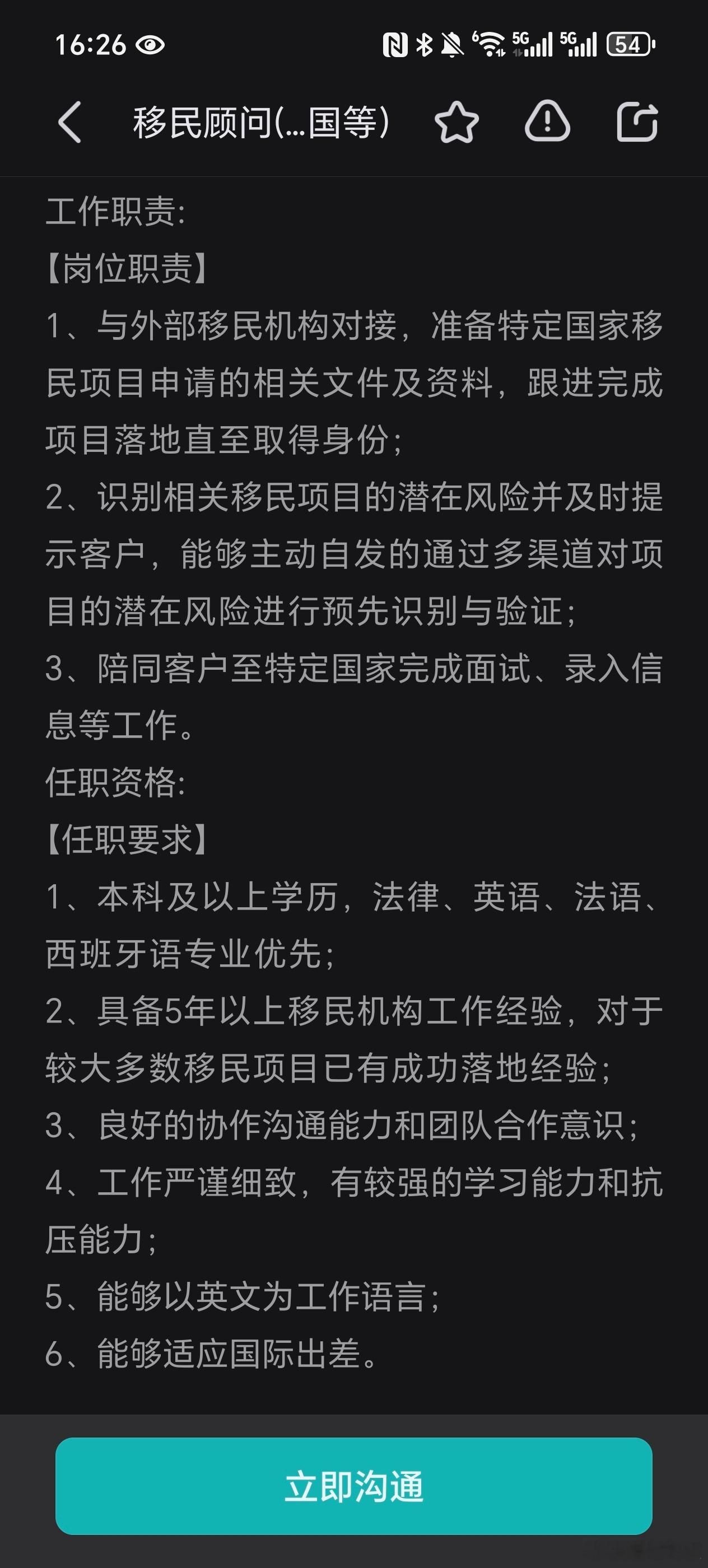 16:26 5G 5G 54

移民顾问(...国等)

工作职责:
【岗位职责】
1、与外部移民机构对接，准备特定国家移民项目申请的相关文件及资料，跟进完成项目落地直至取得身份;
2、识别相关移民项目的潜在风险并及时提示客户，能够主动自发的通过多渠道对项目的潜在风险进行预先识别与验证;
3、陪同客户至特定国家完成面试、录入信息等工作。
任职资格:
【任职要求】
1、本科及以上学历，法律、英语、法语、西班牙语专业优先;
2、具备5年以上移民机构工作经验，对于较大多数移民项目已有成功落地经验;
3、良好的协作沟通能力和团队合作意识;
4、工作严谨细致，有较强的学习能力和抗压能力;
5、能够以英文为工作语言;
6、能够适应国际出差。

立即沟通